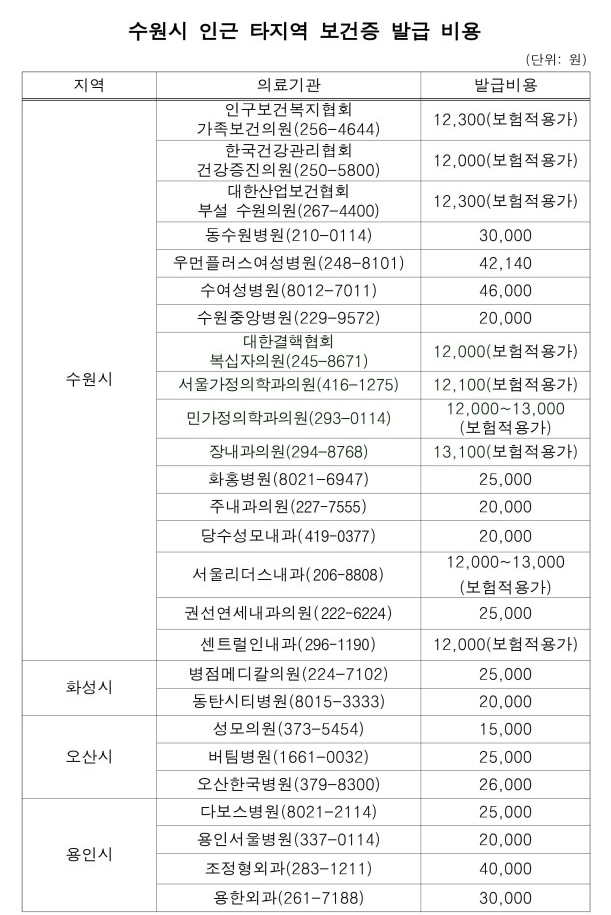 수원시 인근 타지역 보건증 발급 비용

(단위: 원)

| 지역 | 의료기관 | 발급비용 |
|---|---|---|
| 수원시 | 인구보건복지협회 가족보건의원(256-4644) | 12,300(보험적용가) |
| | 한국건강관리협회 건강증진의원(250-5800) | 12,000(보험적용가) |
| | 대한산업보건협회 부설 수원의원(267-4400) | 12,300(보험적용가) |
| | 동수원병원(210-0114) | 30,000 |
| | 우먼플러스여성병원(248-8101) | 42,140 |
| | 수여성병원(8012-7011) | 46,000 |
| | 수원중앙병원(229-9572) | 20,000 |
| | 대한결핵협회 복십자의원(245-8671) | 12,000(보험적용가) |
| | 서울가정의학과의원(416-1275) | 12,100(보험적용가) |
| | 민가정의학과의원(293-0114) | 12,000~13,000 (보험적용가) |
| | 장내과의원(294-8768) | 13,100(보험적용가) |
| | 화홍병원(8021-6947) | 25,000 |
| | 주내과의원(227-7555) | 20,000 |
| | 당수성모내과(419-0377) | 20,000 |
| | 서울리더스내과(206-8808) | 12,000~13,000 (보험적용가) |
| | 권선연세내과의원(222-6224) | 25,000 |
| | 센트럴인내과(296-1190) | 12,000(보험적용가) |
| 화성시 | 병점메디칼의원(224-7102) | 25,000 |
| | 동탄시티병원(8015-3333) | 20,000 |
| 오산시 | 성모의원(373-5454) | 15,000 |
| | 버팀병원(1661-0032) | 25,000 |
| | 오산한국병원(379-8300) | 26,000 |
| 용인시 | 다보스병원(8021-2114) | 25,000 |
| | 용인서울병원(337-0114) | 20,000 |
| | 조정형외과(283-1211) | 40,000 |
| | 용한외과(261-7188) | 30,000 |